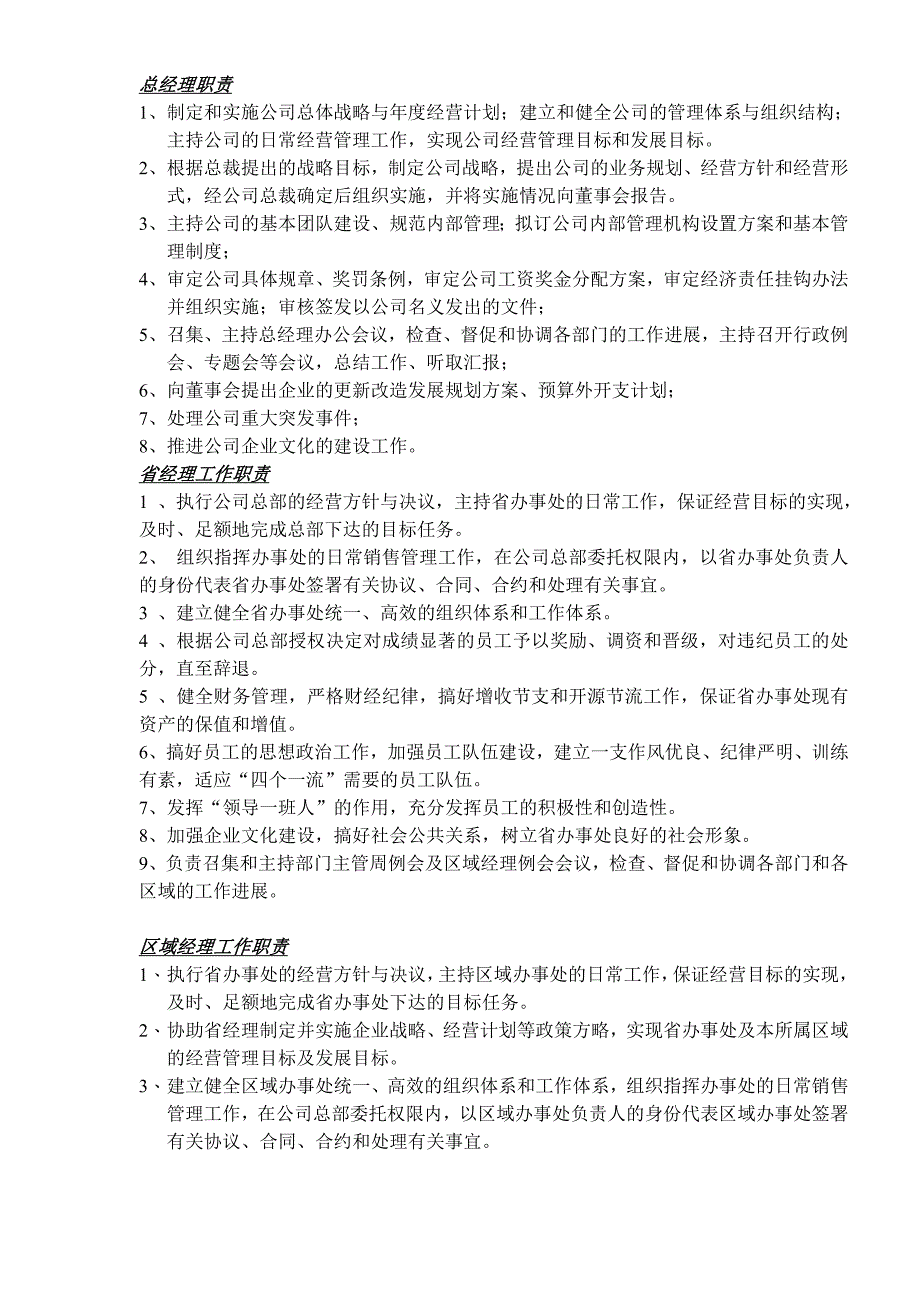 总经理职责
1、制定和实施公司总体战略与年度经营计划；建立和健全公司的管理体系与组织结构；主持公司的日常经营管理工作，实现公司经营管理目标和发展目标。
2、根据总裁提出的战略目标，制定公司战略，提出公司的业务规划、经营方针和经营形式，经公司总裁确定后组织实施，并将实施情况向董事会报告。
3、主持公司的基本团队建设、规范内部管理；拟订公司内部管理机构设置方案和基本管理制度；
4、审定公司具体规章、奖罚条例，审定公司工资奖金分配方案，审定经济责任挂钩办法并组织实施；审核签发以公司名义发出的文件；
5、召集、主持总经理办公会议，检查、督促和协调各部门的工作进展，主持召开行政例会、专题会等会议，总结工作、听取汇报；
6、向董事会提出企业的更新改造发展规划方案、预算外开支计划；
7、处理公司重大突发事件；
8、推进公司企业文化的建设工作。
省经理工作职责
1 、执行公司总部的经营方针与决议，主持省办事处的日常工作，保证经营目标的实现，及时、足额地完成总部下达的目标任务。
2、 组织指挥办事处的日常销售管理工作，在公司总部委托权限内，以省办事处负责人的身份代表省办事处签署有关协议、合同、合约和处理有关事宜。
3 、建立健全省办事处统一、高效的组织体系和工作体系。
4 、根据公司总部授权决定对成绩显著的员工予以奖励、调资和晋级，对违纪员工的处分，直至辞退。
5 、健全财务管理，严格财经纪律，搞好增收节支和开源节流工作，保证省办事处现有资产的保值和增值。
6、搞好员工的思想政治工作，加强员工队伍建设，建立一支作风优良、纪律严明、训练有素，适应“四个一流”需要的员工队伍。
7、发挥“领导一班人”的作用，充分发挥员工的积极性和创造性。
8、加强企业文化建设，搞好社会公共关系，树立省办事处良好的社会形象。
9、负责召集和主持部门主管周例会及区域经理例会会议，检查、督促和协调各部门和各区域的工作进展。

区域经理工作职责
1、执行省办事处的经营方针与决议，主持区域办事处的日常工作，保证经营目标的实现，及时、足额地完成省办事处下达的目标任务。
2、协助省经理制定并实施企业战略、经营计划等政策方略，实现省办事处及本所属区域的经营管理目标及发展目标。
3、建立健全区域办事处统一、高效的组织体系和工作体系，组织指挥办事处的日常销售管理工作，在公司总部委托权限内，以区域办事处负责人的身份代表区域办事处签署有关协议、合同、合约和处理有关事宜。